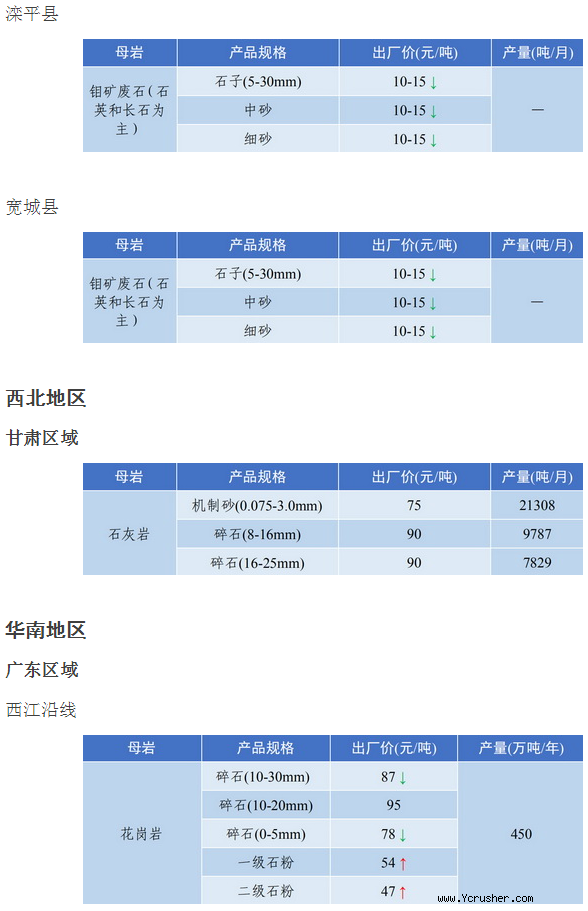 滦平县

| 母岩 | 产品规格 | 出厂价(元/吨) | 产量(吨/月) |
|---|---|---|---|
| 钼矿废石(石英和长石为主) | 石子(5-30mm) | 10-15 ↓ | — |
| | 中砂 | 10-15 ↓ | |
| | 细砂 | 10-15 ↓ | |

宽城县

| 母岩 | 产品规格 | 出厂价(元/吨) | 产量(吨/月) |
|---|---|---|---|
| 钼矿废石(石英和长石为主) | 石子(5-30mm) | 10-15 ↓ | — |
| | 中砂 | 10-15 ↓ | |
| | 细砂 | 10-15 ↓ | |

西北地区

甘肃区域

| 母岩 | 产品规格 | 出厂价(元/吨) | 产量(吨/月) |
|---|---|---|---|
| 石灰岩 | 机制砂(0.075-3.0mm) | 75 | 21308 |
| | 碎石(8-16mm) | 90 | 9787 |
| | 碎石(16-25mm) | 90 | 7829 |

华南地区

广东区域

西江沿线

| 母岩 | 产品规格 | 出厂价(元/吨) | 产量(万吨/年) |
|---|---|---|---|
| 花岗岩 | 碎石(10-30mm) | 87 ↓ | 450 |
| | 碎石(10-20mm) | 95 | |
| | 碎石(0-5mm) | 78 ↓ | |
| | 一级石粉 | 54 ↑ | |
| | 二级石粉 | 47 ↑ | |

www.Ycrusher.com